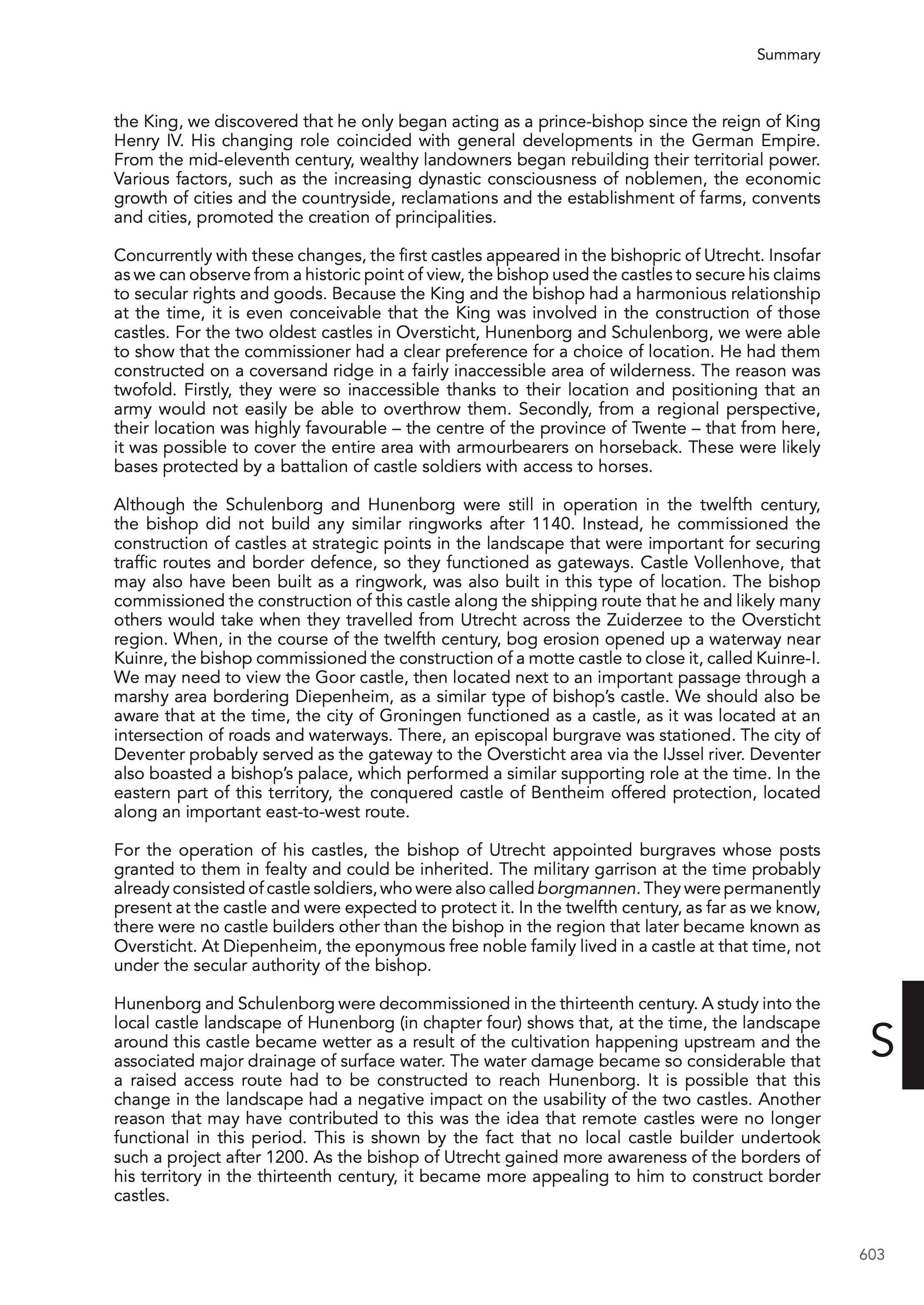 Summary

the King, we discovered that he only began acting as a prince-bishop since the reign of King Henry IV. His changing role coincided with general developments in the German Empire. From the mid-eleventh century, wealthy landowners began rebuilding their territorial power. Various factors, such as the increasing dynastic consciousness of noblemen, the economic growth of cities and the countryside, reclamations and the establishment of farms, convents and cities, promoted the creation of principalities.

Concurrently with these changes, the first castles appeared in the bishopric of Utrecht. Insofar as we can observe from a historic point of view, the bishop used the castles to secure his claims to secular rights and goods. Because the King and the bishop had a harmonious relationship at the time, it is even conceivable that the King was involved in the construction of those castles. For the two oldest castles in Oversticht, Hunenborg and Schulenborg, we were able to show that the commissioner had a clear preference for a choice of location. He had them constructed on a coversand ridge in a fairly inaccessible area of wilderness. The reason was twofold. Firstly, they were so inaccessible thanks to their location and positioning that an army would not easily be able to overthrow them. Secondly, from a regional perspective, their location was highly favourable – the centre of the province of Twente – that from here, it was possible to cover the entire area with armourbearers on horseback. These were likely bases protected by a battalion of castle soldiers with access to horses.

Although the Schulenborg and Hunenborg were still in operation in the twelfth century, the bishop did not build any similar ringworks after 1140. Instead, he commissioned the construction of castles at strategic points in the landscape that were important for securing traffic routes and border defence, so they functioned as gateways. Castle Vollenhove, that may also have been built as a ringwork, was also built in this type of location. The bishop commissioned the construction of this castle along the shipping route that he and likely many others would take when they travelled from Utrecht across the Zuiderzee to the Oversticht region. When, in the course of the twelfth century, bog erosion opened up a waterway near Kuinre, the bishop commissioned the construction of a motte castle to close it, called Kuinre-I. We may need to view the Goor castle, then located next to an important passage through a marshy area bordering Diepenheim, as a similar type of bishop's castle. We should also be aware that at the time, the city of Groningen functioned as a castle, as it was located at an intersection of roads and waterways. There, an episcopal burgrave was stationed. The city of Deventer probably served as the gateway to the Oversticht area via the IJssel river. Deventer also boasted a bishop's palace, which performed a similar supporting role at the time. In the eastern part of this territory, the conquered castle of Bentheim offered protection, located along an important east-to-west route.

For the operation of his castles, the bishop of Utrecht appointed burgraves whose posts granted to them in fealty and could be inherited. The military garrison at the time probably already consisted of castle soldiers, who were also called borgmannen. They were permanently present at the castle and were expected to protect it. In the twelfth century, as far as we know, there were no castle builders other than the bishop in the region that later became known as Oversticht. At Diepenheim, the eponymous free noble family lived in a castle at that time, not under the secular authority of the bishop.

Hunenborg and Schulenborg were decommissioned in the thirteenth century. A study into the local castle landscape of Hunenborg (in chapter four) shows that, at the time, the landscape around this castle became wetter as a result of the cultivation happening upstream and the associated major drainage of surface water. The water damage became so considerable that a raised access route had to be constructed to reach Hunenborg. It is possible that this change in the landscape had a negative impact on the usability of the two castles. Another reason that may have contributed to this was the idea that remote castles were no longer functional in this period. This is shown by the fact that no local castle builder undertook such a project after 1200. As the bishop of Utrecht gained more awareness of the borders of his territory in the thirteenth century, it became more appealing to him to construct border castles.

S

603